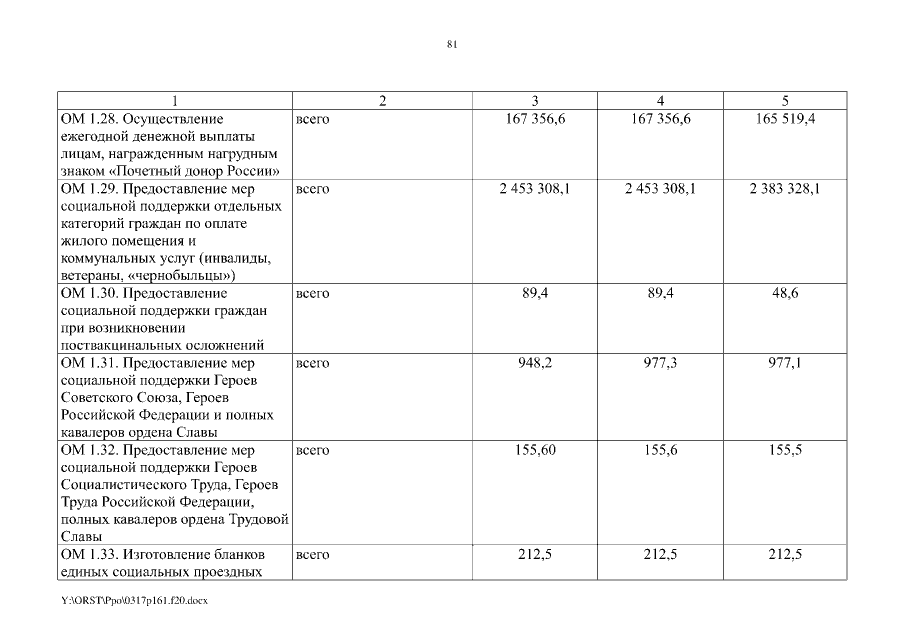 81

| 1 | 2 | 3 | 4 | 5 |
|---|---|---|---|---|
| ОМ 1.28. Осуществление ежегодной денежной выплаты лицам, награжденным нагрудным знаком «Почетный донор России» | всего | 167 356,6 | 167 356,6 | 165 519,4 |
| ОМ 1.29. Предоставление мер социальной поддержки отдельных категорий граждан по оплате жилого помещения и коммунальных услуг (инвалиды, ветераны, «чернобыльцы») | всего | 2 453 308,1 | 2 453 308,1 | 2 383 328,1 |
| ОМ 1.30. Предоставление социальной поддержки граждан при возникновении поствакцинальных осложнений | всего | 89,4 | 89,4 | 48,6 |
| ОМ 1.31. Предоставление мер социальной поддержки Героев Советского Союза, Героев Российской Федерации и полных кавалеров ордена Славы | всего | 948,2 | 977,3 | 977,1 |
| ОМ 1.32. Предоставление мер социальной поддержки Героев Социалистического Труда, Героев Труда Российской Федерации, полных кавалеров ордена Трудовой Славы | всего | 155,60 | 155,6 | 155,5 |
| ОМ 1.33. Изготовление бланков единых социальных проездных | всего | 212,5 | 212,5 | 212,5 |

Y:\ORST\Ppo\0317p161.f20.docx